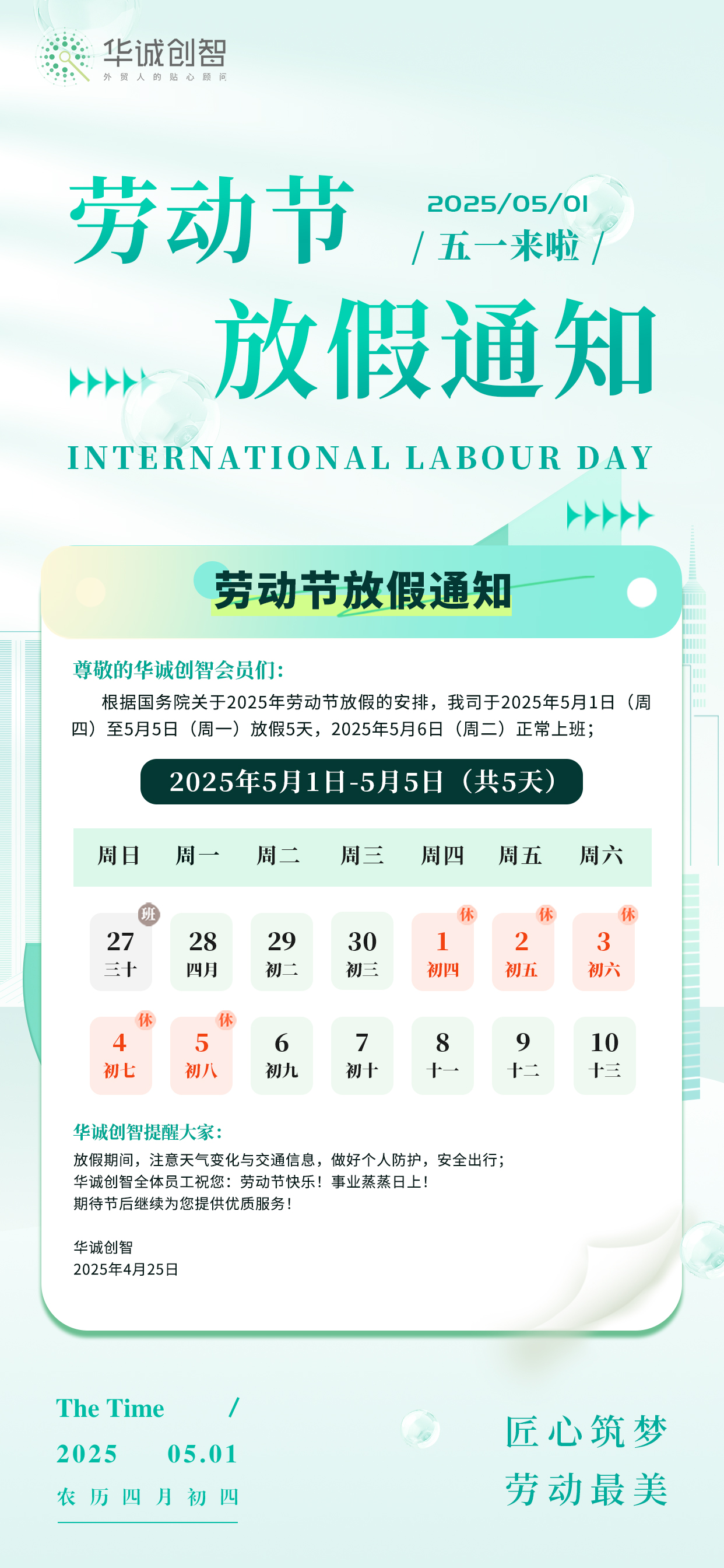 华诚创智
外贸人的贴心顾问

劳动节
2025/05/01
/ 五一来啦 /
放假通知
INTERNATIONAL LABOUR DAY

劳动节放假通知

尊敬的华诚创智会员们：

根据国务院关于2025年劳动节放假的安排，我司于2025年5月1日（周四）至5月5日（周一）放假5天，2025年5月6日（周二）正常上班；

2025年5月1日-5月5日（共5天）

| 周日 | 周一 | 周二 | 周三 | 周四 | 周五 | 周六 |
|---|---|---|---|---|---|---|
| 班 27 三十 | 28 四月 | 29 初二 | 30 初三 | 休 1 初四 | 休 2 初五 | 休 3 初六 |
| 休 4 初七 | 休 5 初八 | 6 初九 | 7 初十 | 8 十一 | 9 十二 | 10 十三 |

华诚创智提醒大家：
放假期间，注意天气变化与交通信息，做好个人防护，安全出行；
华诚创智全体员工祝您：劳动节快乐！事业蒸蒸日上！
期待节后继续为您提供优质服务！

华诚创智
2025年4月25日

The Time /
2025 05.01
农历四月初四

匠心筑梦
劳动最美